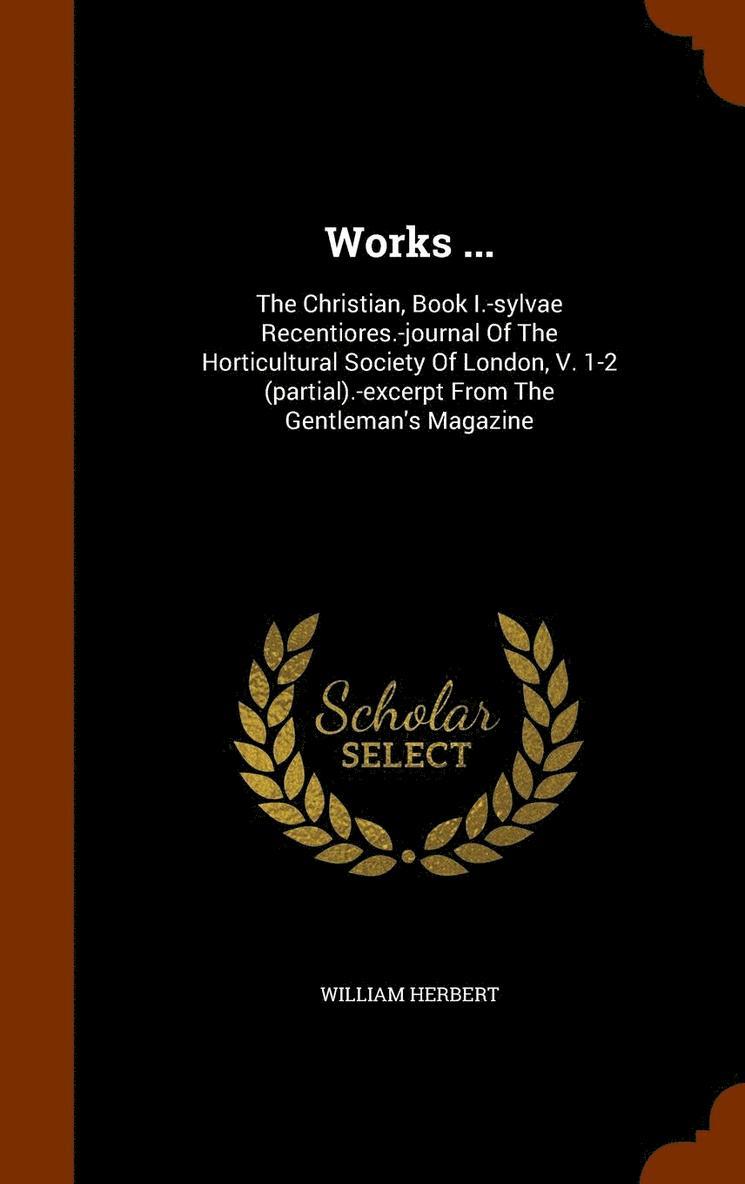 Works ...

The Christian, Book I.-sylvae Recentiores.-journal Of The Horticultural Society Of London, V. 1-2 (partial).-excerpt From The Gentleman's Magazine

Scholar
SELECT

WILLIAM HERBERT